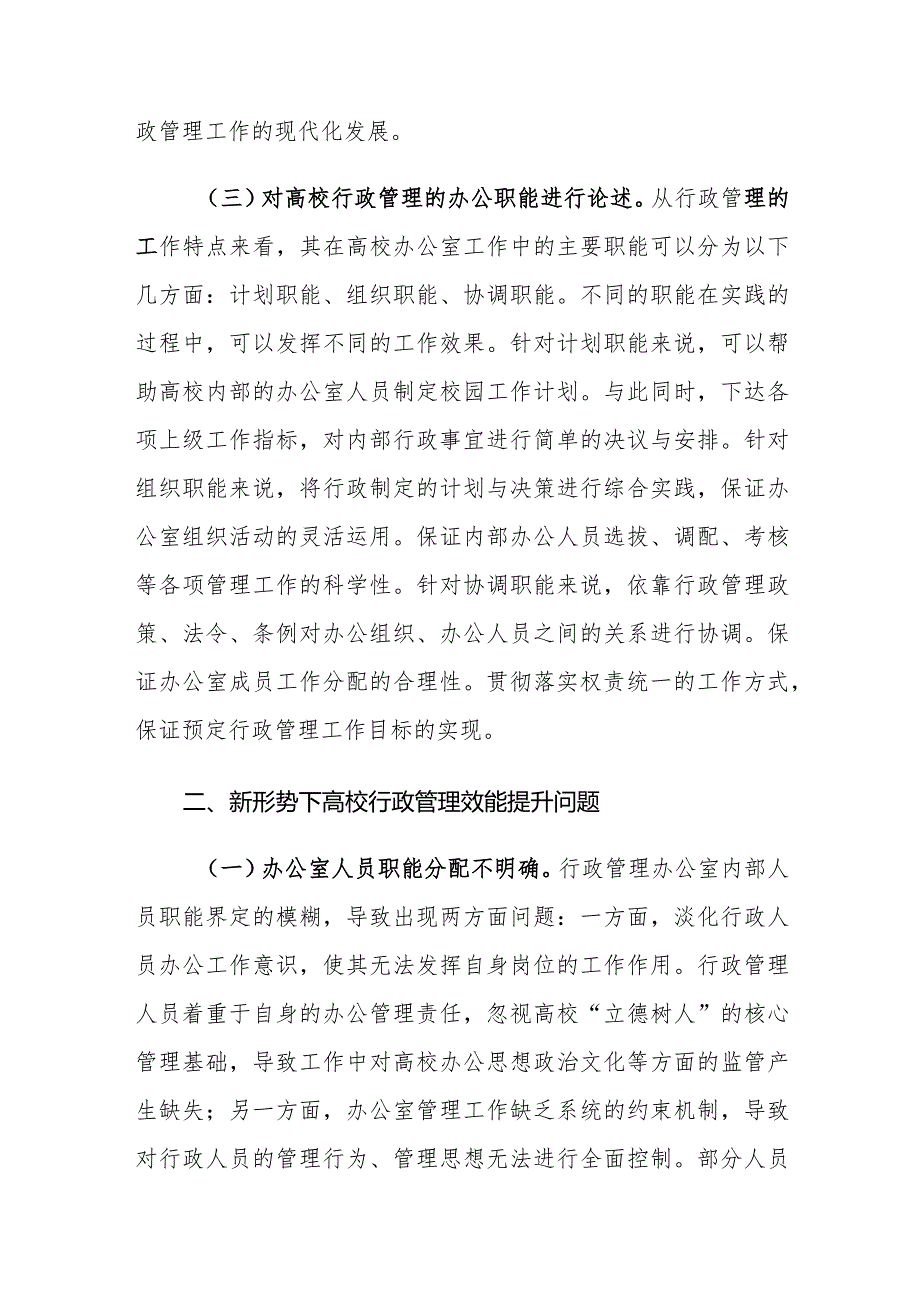 政管理工作的现代化发展。

（三）对高校行政管理的办公职能进行论述。从行政管理的工作特点来看，其在高校办公室工作中的主要职能可以分为以下几方面：计划职能、组织职能、协调职能。不同的职能在实践的过程中，可以发挥不同的工作效果。针对计划职能来说，可以帮助高校内部的办公室人员制定校园工作计划。与此同时，下达各项上级工作指标，对内部行政事宜进行简单的决议与安排。针对组织职能来说，将行政制定的计划与决策进行综合实践，保证办公室组织活动的灵活运用。保证内部办公人员选拔、调配、考核等各项管理工作的科学性。针对协调职能来说，依靠行政管理政策、法令、条例对办公组织、办公人员之间的关系进行协调。保证办公室成员工作分配的合理性。贯彻落实权责统一的工作方式，保证预定行政管理工作目标的实现。

二、新形势下高校行政管理效能提升问题

（一）办公室人员职能分配不明确。行政管理办公室内部人员职能界定的模糊，导致出现两方面问题：一方面，淡化行政人员办公工作意识，使其无法发挥自身岗位的工作作用。行政管理人员着重于自身的办公管理责任，忽视高校“立德树人”的核心管理基础，导致工作中对高校办公思想政治文化等方面的监管产生缺失；另一方面，办公室管理工作缺乏系统的约束机制，导致对行政人员的管理行为、管理思想无法进行全面控制。部分人员